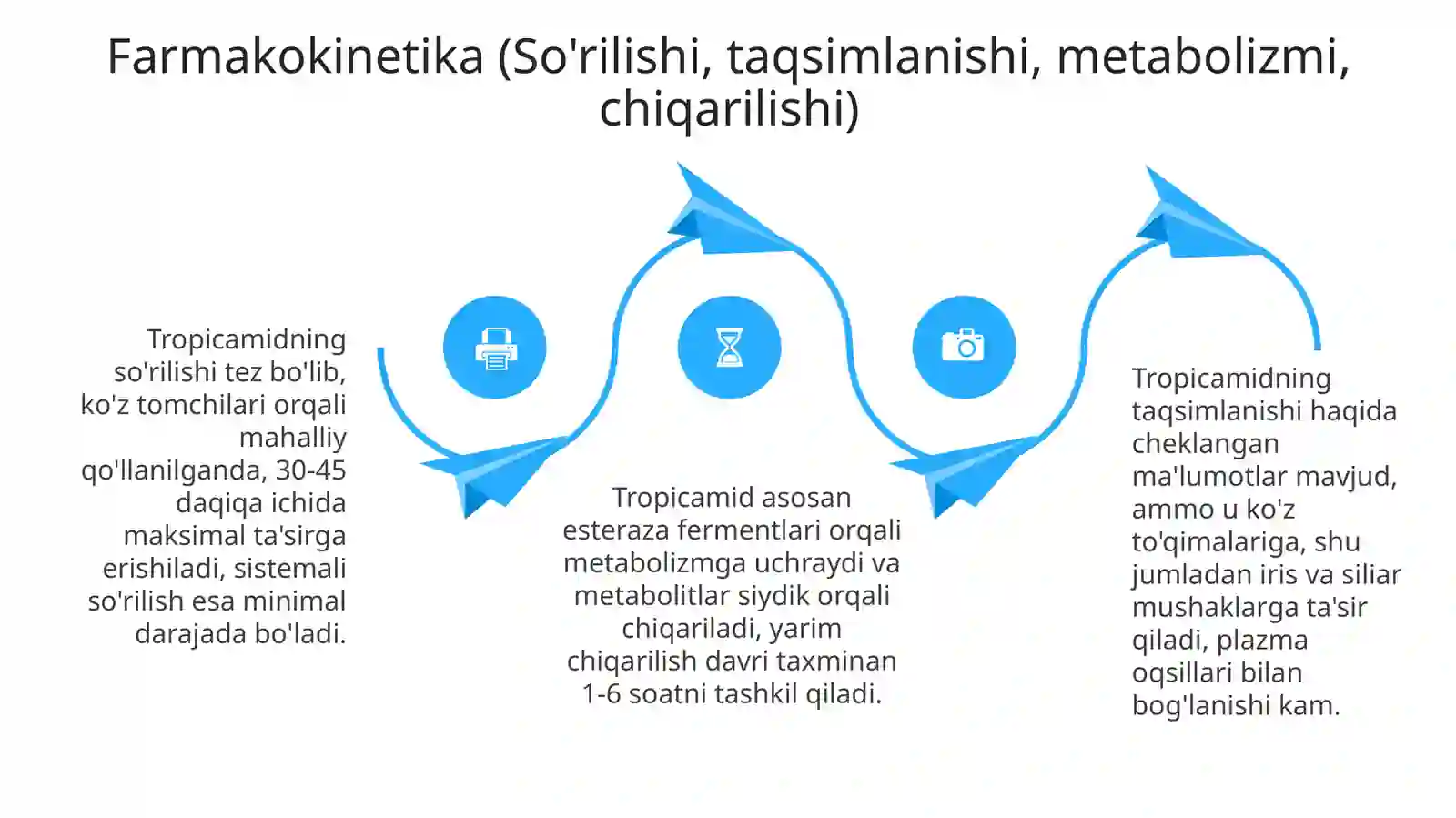 Farmakokinetika (So'rilishi, taqsimlanishi, metabolizmi, chiqarilishi)

Tropicamidning so'rilishi tez bo'lib, ko'z tomchilari orqali mahalliy qo'llanilganda, 30-45 daqiqa ichida maksimal ta'sirga erishiladi, sistemali so'rilish esa minimal darajada bo'ladi.

Tropicamid asosan esteraza fermentlari orqali metabolizmga uchraydi va metabolitlar siydik orqali chiqariladi, yarim chiqarilish davri taxminan 1-6 soatni tashkil qiladi.

Tropicamidning taqsimlanishi haqida cheklangan ma'lumotlar mavjud, ammo u ko'z to'qimalariga, shu jumladan iris va siliar mushaklarga ta'sir qiladi, plazma oqsillari bilan bog'lanishi kam.